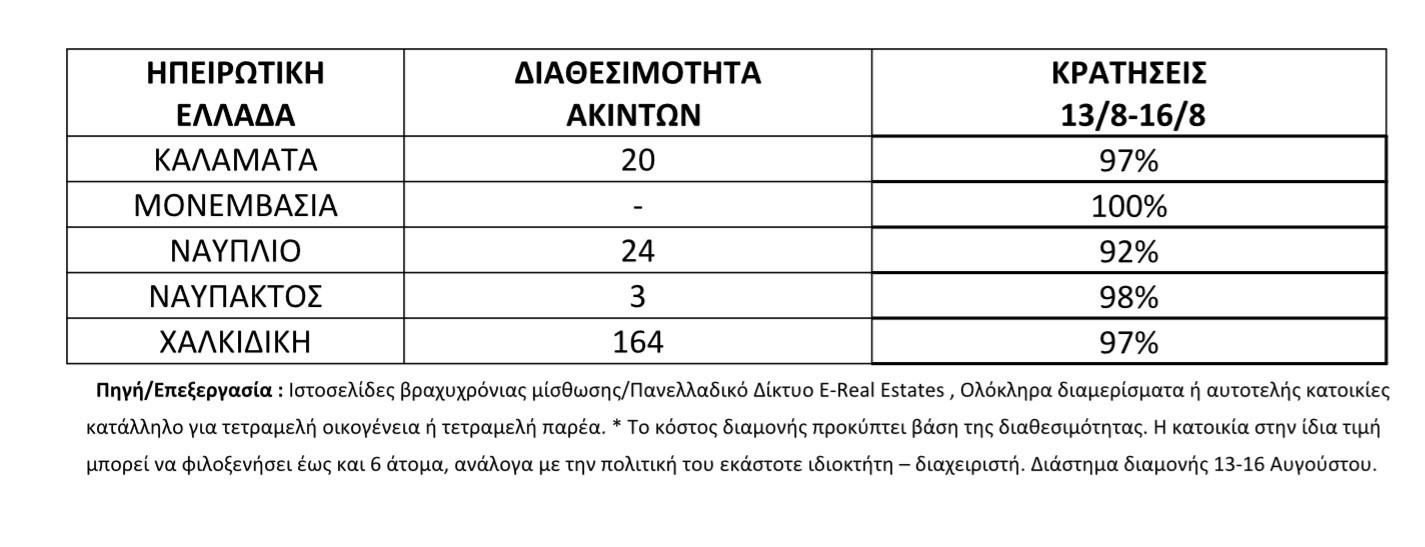 | ΗΠΕΙΡΩΤΙΚΗ ΕΛΛΑΔΑ | ΔΙΑΘΕΣΙΜΟΤΗΤΑ ΑΚΙΝΤΩΝ | ΚΡΑΤΗΣΕΙΣ 13/8-16/8 |
|---|---|---|
| ΚΑΛΑΜΑΤΑ | 20 | 97% |
| ΜΟΝΕΜΒΑΣΙΑ | - | 100% |
| ΝΑΥΠΛΙΟ | 24 | 92% |
| ΝΑΥΠΑΚΤΟΣ | 3 | 98% |
| ΧΑΛΚΙΔΙΚΗ | 164 | 97% |

**Πηγή/Επεξεργασία :** Ιστοσελίδες βραχυχρόνιας μίσθωσης/Πανελλαδικό Δίκτυο E-Real Estates , Ολόκληρα διαμερίσματα ή αυτοτελής κατοικίες κατάλληλο για τετραμελή οικογένεια ή τετραμελή παρέα. * Το κόστος διαμονής προκύπτει βάση της διαθεσιμότητας. Η κατοικία στην ίδια τιμή μπορεί να φιλοξενήσει έως και 6 άτομα, ανάλογα με την πολιτική του εκάστοτε ιδιοκτήτη – διαχειριστή. Διάστημα διαμονής 13-16 Αυγούστου.